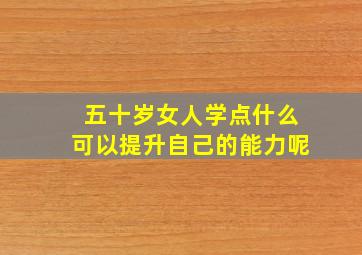 五十岁女人学点什么
可以提升自己的能力呢